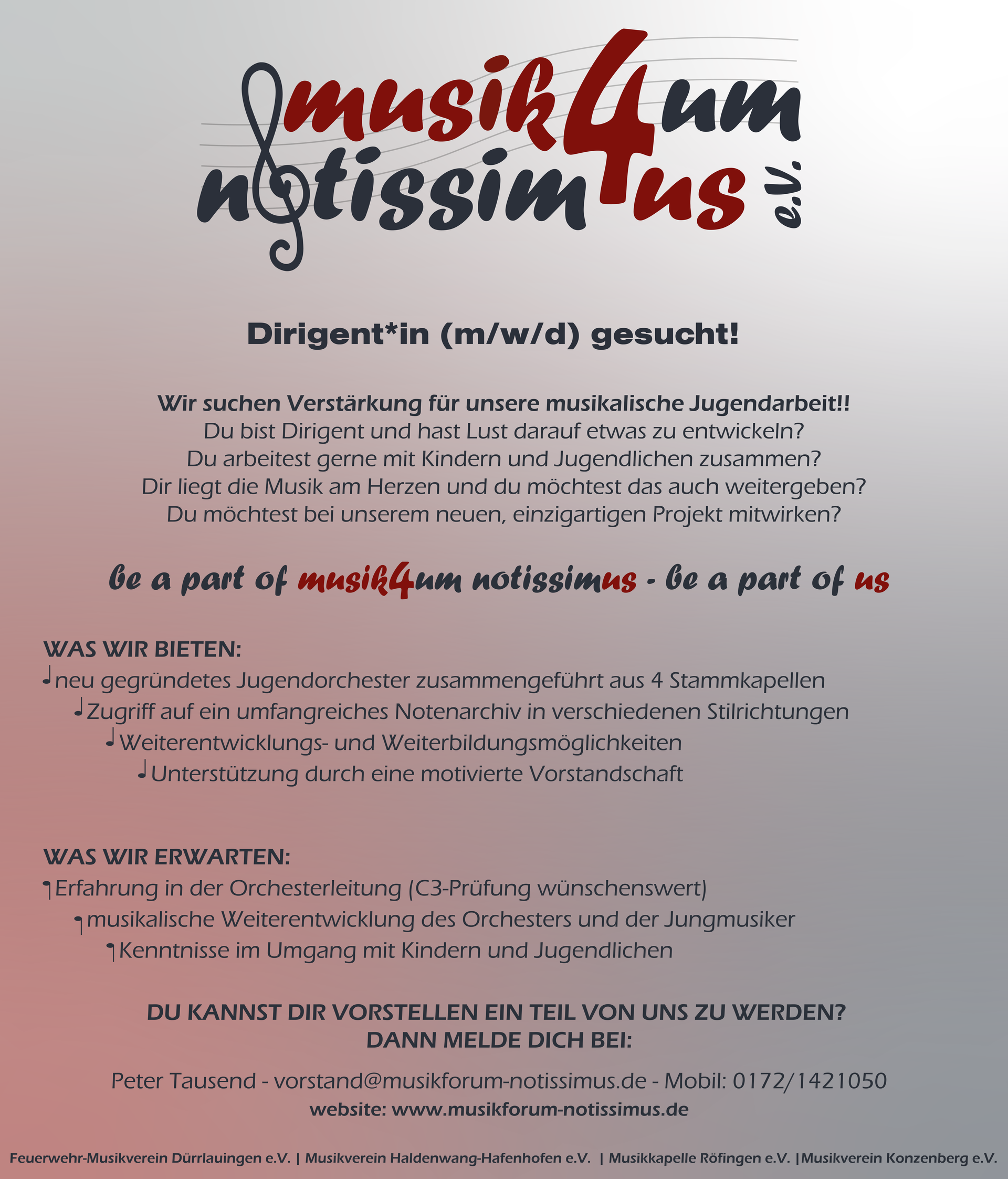 musik4um notissimus e.V.

Dirigent*in (m/w/d) gesucht!

Wir suchen Verstärkung für unsere musikalische Jugendarbeit!!
Du bist Dirigent und hast Lust darauf etwas zu entwickeln?
Du arbeitest gerne mit Kindern und Jugendlichen zusammen?
Dir liegt die Musik am Herzen und du möchtest das auch weitergeben?
Du möchtest bei unserem neuen, einzigartigen Projekt mitwirken?

be a part of musik4um notissimus - be a part of us

WAS WIR BIETEN:
neu gegründetes Jugendorchester zusammengeführt aus 4 Stammkapellen
Zugriff auf ein umfangreiches Notenarchiv in verschiedenen Stilrichtungen
Weiterentwicklungs- und Weiterbildungsmöglichkeiten
Unterstützung durch eine motivierte Vorstandschaft

WAS WIR ERWARTEN:
Erfahrung in der Orchesterleitung (C3-Prüfung wünschenswert)
musikalische Weiterentwicklung des Orchesters und der Jungmusiker
Kenntnisse im Umgang mit Kindern und Jugendlichen

DU KANNST DIR VORSTELLEN EIN TEIL VON UNS ZU WERDEN?
DANN MELDE DICH BEI:

Peter Tausend - vorstand@musikforum-notissimus.de - Mobil: 0172/1421050
website: www.musikforum-notissimus.de

Feuerwehr-Musikverein Dürrlauingen e.V. | Musikverein Haldenwang-Hafenhofen e.V. | Musikkapelle Röfingen e.V. |Musikverein Konzenberg e.V.